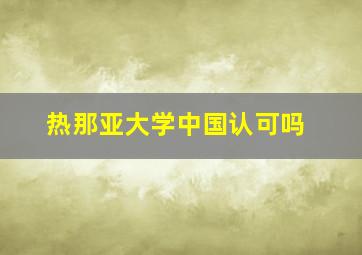 热那亚大学中国认可吗